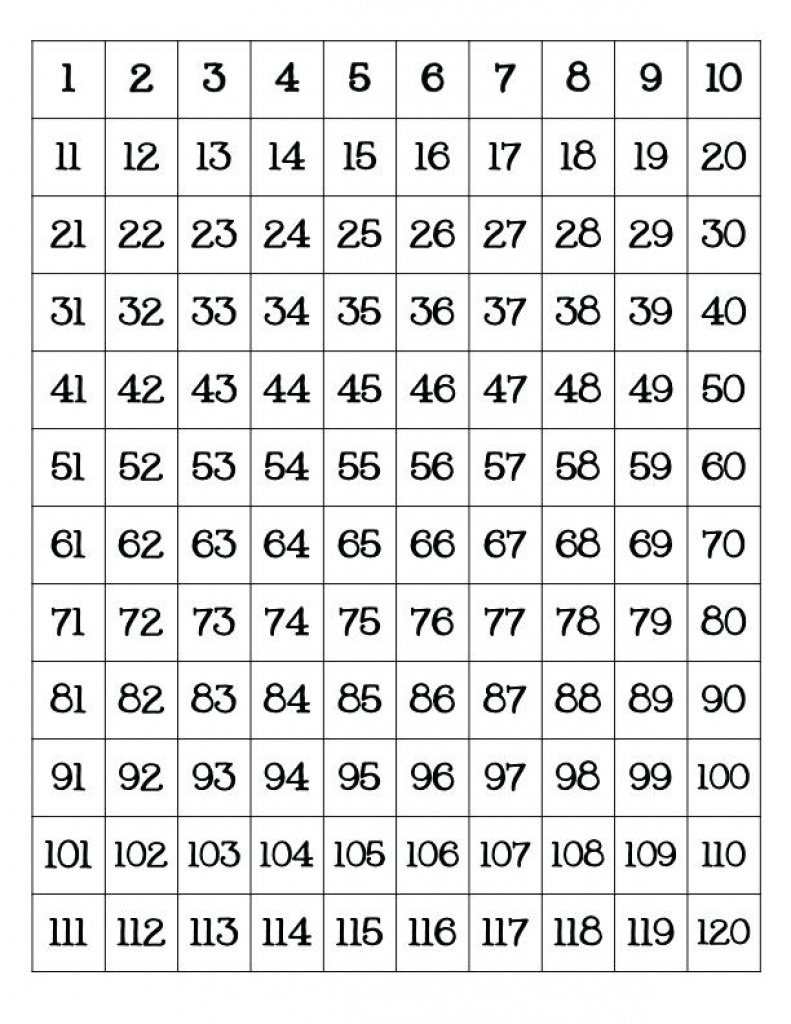 | 1 | 2 | 3 | 4 | 5 | 6 | 7 | 8 | 9 | 10 |
|---|---|---|---|---|---|---|---|---|---|
| 11 | 12 | 13 | 14 | 15 | 16 | 17 | 18 | 19 | 20 |
| 21 | 22 | 23 | 24 | 25 | 26 | 27 | 28 | 29 | 30 |
| 31 | 32 | 33 | 34 | 35 | 36 | 37 | 38 | 39 | 40 |
| 41 | 42 | 43 | 44 | 45 | 46 | 47 | 48 | 49 | 50 |
| 51 | 52 | 53 | 54 | 55 | 56 | 57 | 58 | 59 | 60 |
| 61 | 62 | 63 | 64 | 65 | 66 | 67 | 68 | 69 | 70 |
| 71 | 72 | 73 | 74 | 75 | 76 | 77 | 78 | 79 | 80 |
| 81 | 82 | 83 | 84 | 85 | 86 | 87 | 88 | 89 | 90 |
| 91 | 92 | 93 | 94 | 95 | 96 | 97 | 98 | 99 | 100 |
| 101 | 102 | 103 | 104 | 105 | 106 | 107 | 108 | 109 | 110 |
| 111 | 112 | 113 | 114 | 115 | 116 | 117 | 118 | 119 | 120 |